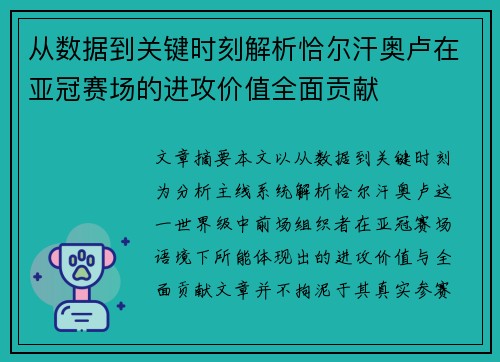 从数据到关键时刻解析恰尔汗奥卢在亚冠赛场的进攻价值全面贡献

文章摘要本文以从数据到关键时刻为分析主线系统解析恰尔汗奥卢这一世界级中前场组织者在亚冠赛场语境下所能体现出的进攻价值与全面贡献文章并不拘泥于其真实参赛